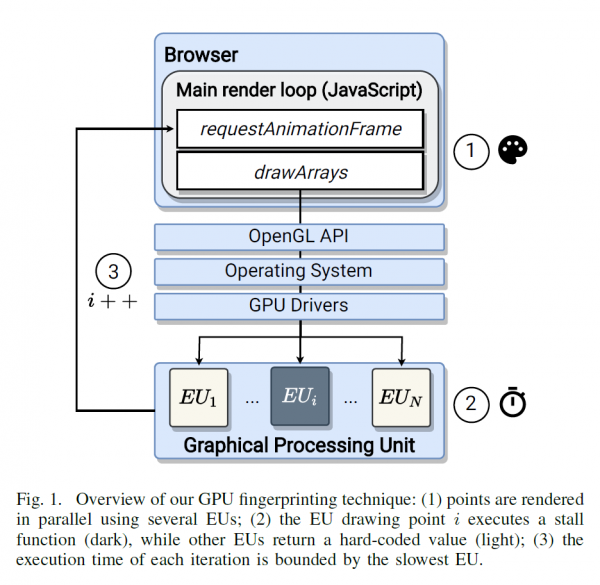 Browser

Main render loop (JavaScript)

requestAnimationFrame

drawArrays

1

OpenGL API

Operating System

GPU Drivers

3

$i++$

$EU_1$ ... $EU_i$ ... $EU_N$

2

Graphical Processing Unit

Fig. 1. Overview of our GPU fingerprinting technique: (1) points are rendered in parallel using several EUs; (2) the EU drawing point $i$ executes a stall function (dark), while other EUs return a hard-coded value (light); (3) the execution time of each iteration is bounded by the slowest EU.